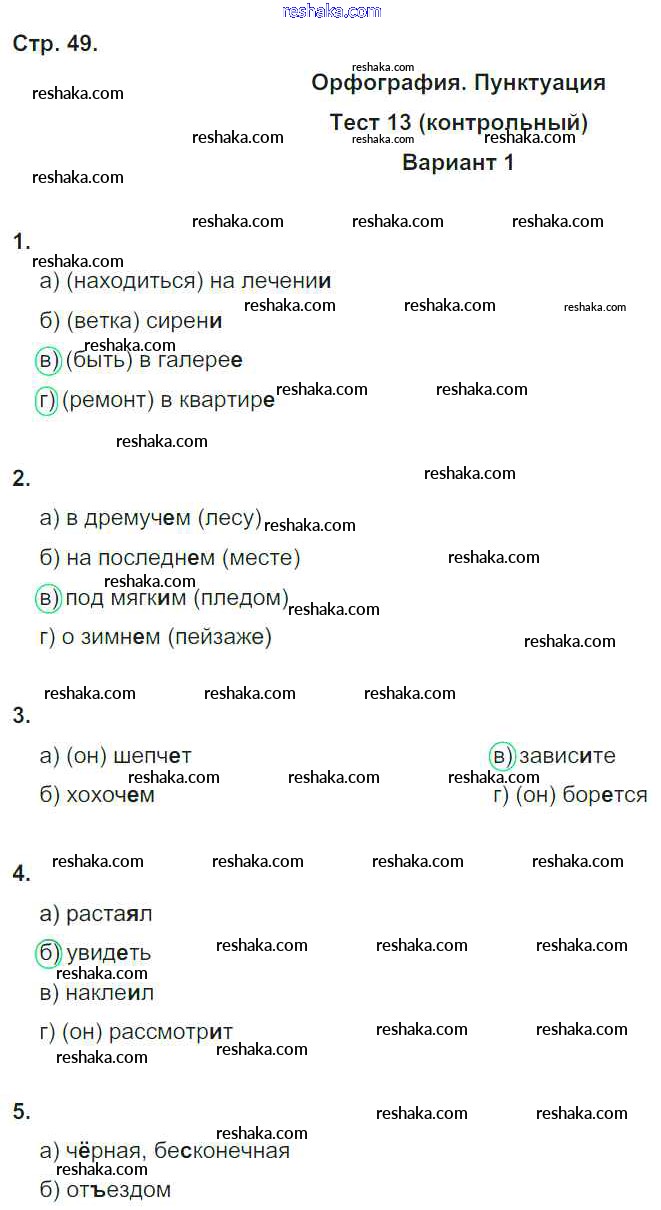 Стр. 49.

Орфография. Пунктуация

Тест 13 (контрольный)

Вариант 1

1.

а) (находиться) на лечении

б) (ветка) сирени

в) (быть) в галерее

г) (ремонт) в квартире

2.

а) в дремучем (лесу)

б) на последнем (месте)

в) под мягким (пледом)

г) о зимнем (пейзаже)

3.

а) (он) шепчет

б) хохочем

в) зависите

г) (он) борется

4.

а) растаял

б) увидеть

в) наклеил

г) (он) рассмотрит

5.

а) чёрная, бесконечная

б) отъездом

reshaka.com